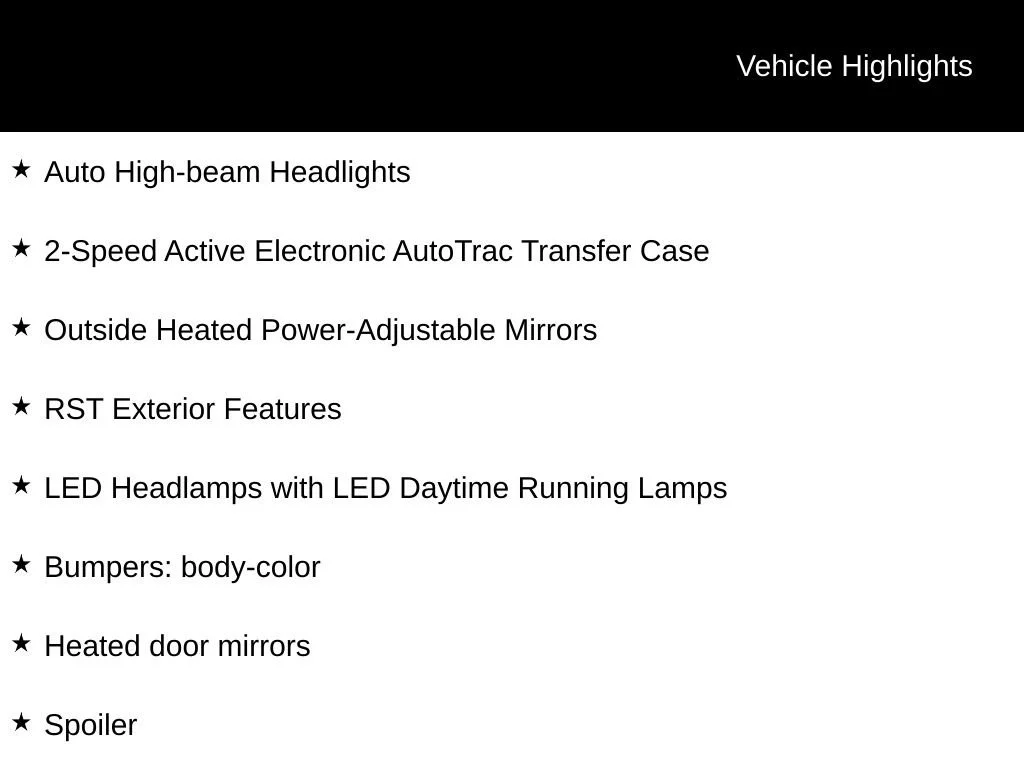 Vehicle Highlights

★ Auto High-beam Headlights

★ 2-Speed Active Electronic AutoTrac Transfer Case

★ Outside Heated Power-Adjustable Mirrors

★ RST Exterior Features

★ LED Headlamps with LED Daytime Running Lamps

★ Bumpers: body-color

★ Heated door mirrors

★ Spoiler